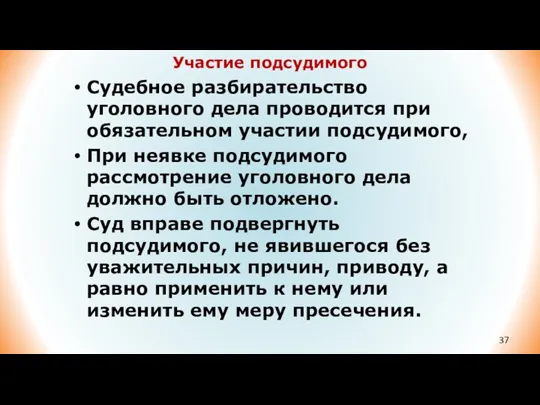 Участие подсудимого

• Судебное разбирательство уголовного дела проводится при обязательном участии подсудимого,

• При неявке подсудимого рассмотрение уголовного дела должно быть отложено.

• Суд вправе подвергнуть подсудимого, не явившегося без уважительных причин, приводу, а равно применить к нему или изменить ему меру пресечения.

37